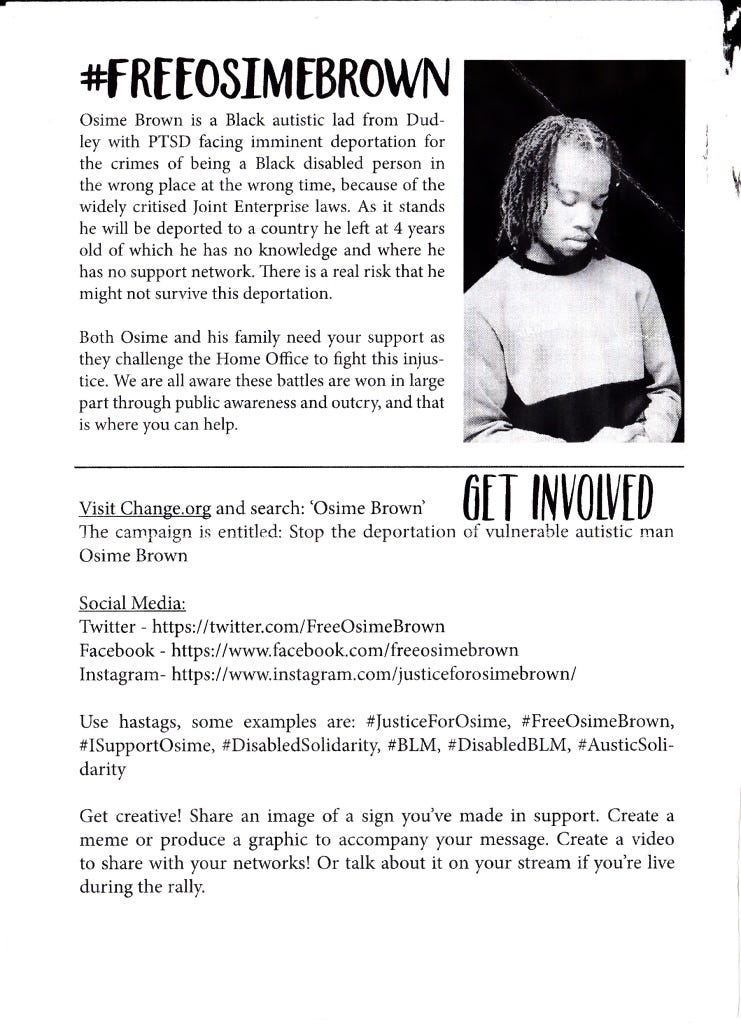 #FREEOSIMEBROWN

Osime Brown is a Black autistic lad from Dudley with PTSD facing imminent deportation for the crimes of being a Black disabled person in the wrong place at the wrong time, because of the widely critised Joint Enterprise laws. As it stands he will be deported to a country he left at 4 years old of which he has no knowledge and where he has no support network. There is a real risk that he might not survive this deportation.

Both Osime and his family need your support as they challenge the Home Office to fight this injustice. We are all aware these battles are won in large part through public awareness and outcry, and that is where you can help.

GET INVOLVED

Visit Change.org and search: 'Osime Brown'
The campaign is entitled: Stop the deportation of vulnerable autistic man Osime Brown

Social Media:
Twitter - https://twitter.com/FreeOsimeBrown
Facebook - https://www.facebook.com/freeosimebrown
Instagram- https://www.instagram.com/justiceforosimebrown/

Use hastags, some examples are: #JusticeForOsime, #FreeOsimeBrown, #ISupportOsime, #DisabledSolidarity, #BLM, #DisabledBLM, #AusticSolidarity

Get creative! Share an image of a sign you've made in support. Create a meme or produce a graphic to accompany your message. Create a video to share with your networks! Or talk about it on your stream if you're live during the rally.